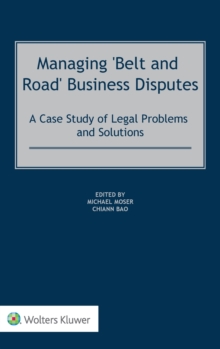 Managing 'Belt and Road' Business Disputes

A Case Study of Legal Problems and Solutions

EDITED BY
MICHAEL MOSER
CHIANN BAO

Wolters Kluwer